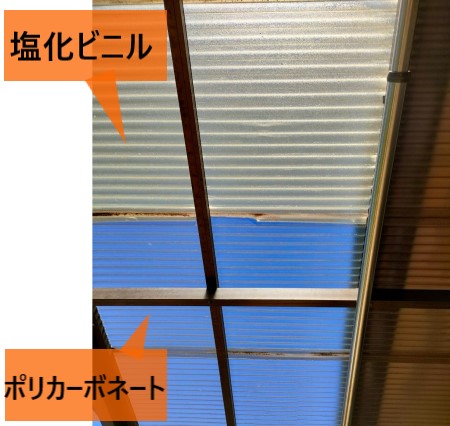 塩化ビニル

ポリカーボネート